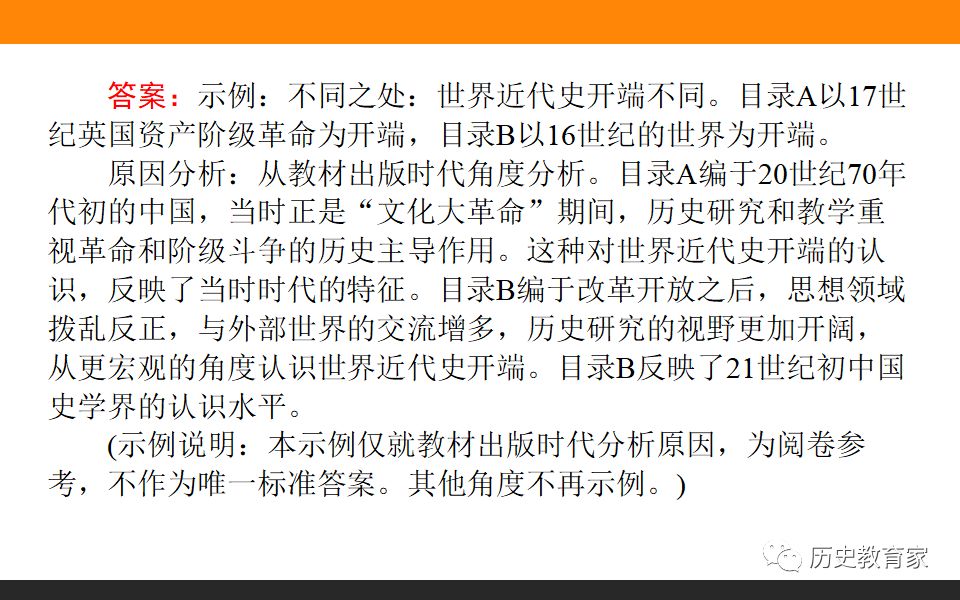 答案：示例：不同之处：世界近代史开端不同。目录A以17世纪英国资产阶级革命为开端，目录B以16世纪的世界为开端。

原因分析：从教材出版时代角度分析。目录A编于20世纪70年代初的中国，当时正是“文化大革命”期间，历史研究和教学重视革命和阶级斗争的历史主导作用。这种对世界近代史开端的认识，反映了当时时代的特征。目录B编于改革开放之后，思想领域拨乱反正，与外部世界的交流增多，历史研究的视野更加开阔，从更宏观的角度认识世界近代史开端。目录B反映了21世纪初中国史学界的认识水平。

(示例说明：本示例仅就教材出版时代分析原因，为阅卷参考，不作为唯一标准答案。其他角度不再示例。)

历史教育家